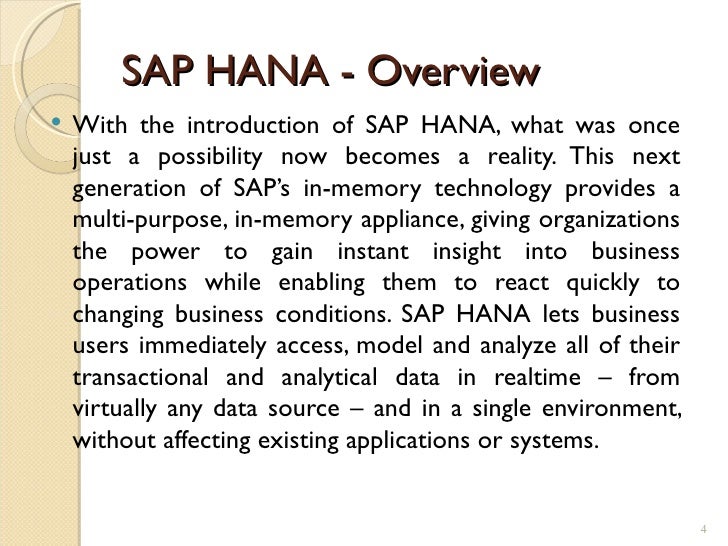 SAP HANA - Overview

• With the introduction of SAP HANA, what was once just a possibility now becomes a reality. This next generation of SAP's in-memory technology provides a multi-purpose, in-memory appliance, giving organizations the power to gain instant insight into business operations while enabling them to react quickly to changing business conditions. SAP HANA lets business users immediately access, model and analyze all of their transactional and analytical data in realtime – from virtually any data source – and in a single environment, without affecting existing applications or systems.

4